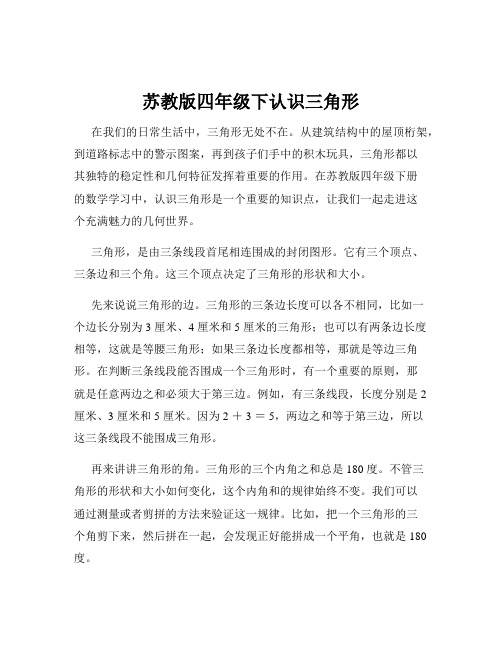 苏教版四年级下认识三角形

在我们的日常生活中，三角形无处不在。从建筑结构中的屋顶桁架，到道路标志中的警示图案，再到孩子们手中的积木玩具，三角形都以其独特的稳定性和几何特征发挥着重要的作用。在苏教版四年级下册的数学学习中，认识三角形是一个重要的知识点，让我们一起走进这个充满魅力的几何世界。

三角形，是由三条线段首尾相连围成的封闭图形。它有三个顶点、三条边和三个角。这三个顶点决定了三角形的形状和大小。

先来说说三角形的边。三角形的三条边长度可以各不相同，比如一个边长分别为 3 厘米、4 厘米和 5 厘米的三角形；也可以有两条边长度相等，这就是等腰三角形；如果三条边长度都相等，那就是等边三角形。在判断三条线段能否围成一个三角形时，有一个重要的原则，那就是任意两边之和必须大于第三边。例如，有三条线段，长度分别是 2 厘米、3 厘米和 5 厘米。因为 $2 + 3 = 5$，两边之和等于第三边，所以这三条线段不能围成三角形。

再来讲讲三角形的角。三角形的三个内角之和总是 180 度。不管三角形的形状和大小如何变化，这个内角和的规律始终不变。我们可以通过测量或者剪拼的方法来验证这一规律。比如，把一个三角形的三个角剪下来，然后拼在一起，会发现正好能拼成一个平角，也就是 180 度。